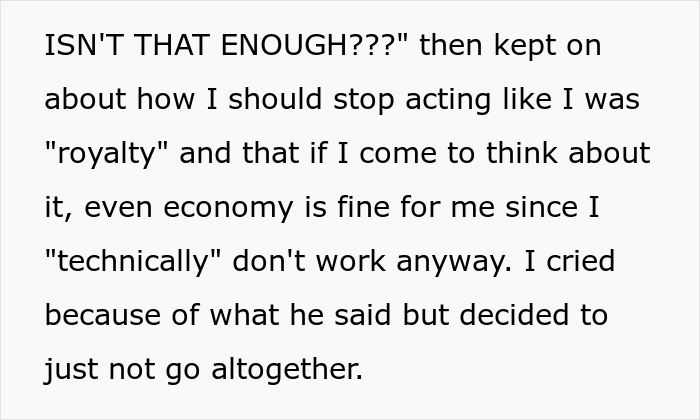 ISN'T THAT ENOUGH???" then kept on about how I should stop acting like I was "royalty" and that if I come to think about it, even economy is fine for me since I "technically" don't work anyway. I cried because of what he said but decided to just not go altogether.